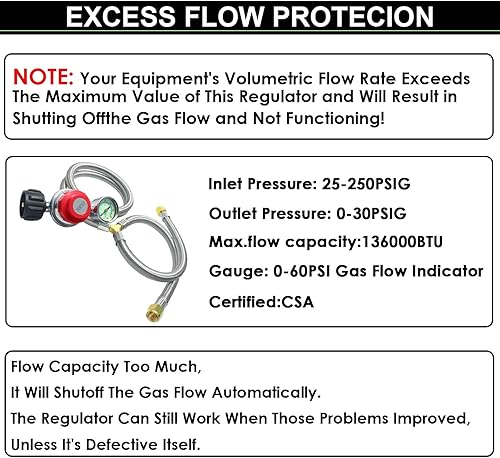 EXCESS FLOW PROTECION

NOTE: Your Equipment's Volumetric Flow Rate Exceeds The Maximum Value of This Regulator and Will Result in Shutting Offthe Gas Flow and Not Functioning!

Inlet Pressure: 25-250PSIG

Outlet Pressure: 0-30PSIG

Max.flow capacity:136000BTU

Gauge: 0-60PSI Gas Flow Indicator

Certified:CSA

Flow Capacity Too Much,
It Will Shutoff The Gas Flow Automatically.
The Regulator Can Still Work When Those Problems Improved,
Unless It's Defective Itself.